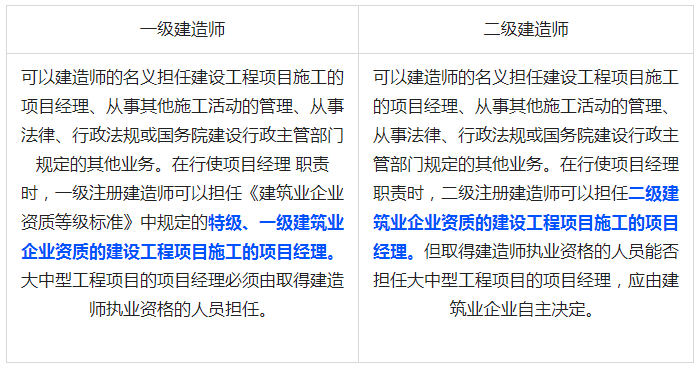 | 一级建造师 | 二级建造师 |
|---|---|
| 可以建造师的名义担任建设工程项目施工的项目经理、从事其他施工活动的管理、从事法律、行政法规或国务院建设行政主管部门规定的其他业务。在行使项目经理 职责时，一级注册建造师可以担任《建筑业企业资质等级标准》中规定的特级、一级建筑业企业资质的建设工程项目施工的项目经理。大中型工程项目的项目经理必须由取得建造师执业资格的人员担任。 | 可以建造师的名义担任建设工程项目施工的项目经理、从事其他施工活动的管理、从事法律、行政法规或国务院建设行政主管部门规定的其他业务。在行使项目经理职责时，二级注册建造师可以担任二级建筑业企业资质的建设工程项目施工的项目经理。但取得建造师执业资格的人员能否担任大中型工程项目的项目经理，应由建筑业企业自主决定。 |